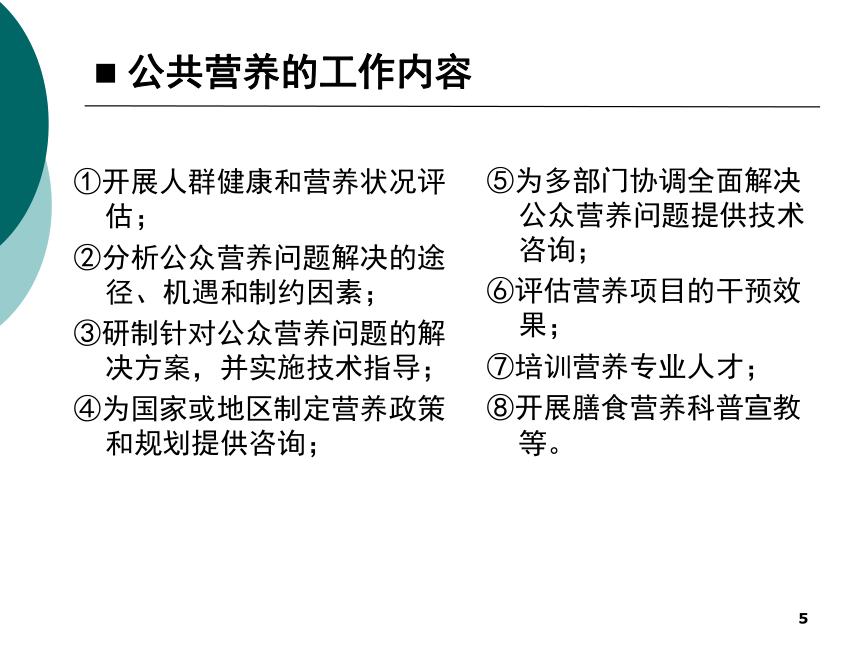 ■ 公共营养的工作内容

①开展人群健康和营养状况评估；

②分析公众营养问题解决的途径、机遇和制约因素；

③研制针对公众营养问题的解决方案，并实施技术指导；

④为国家或地区制定营养政策和规划提供咨询；

⑤为多部门协调全面解决公众营养问题提供技术咨询；

⑥评估营养项目的干预效果；

⑦培训营养专业人才；

⑧开展膳食营养科普宣教等。

5